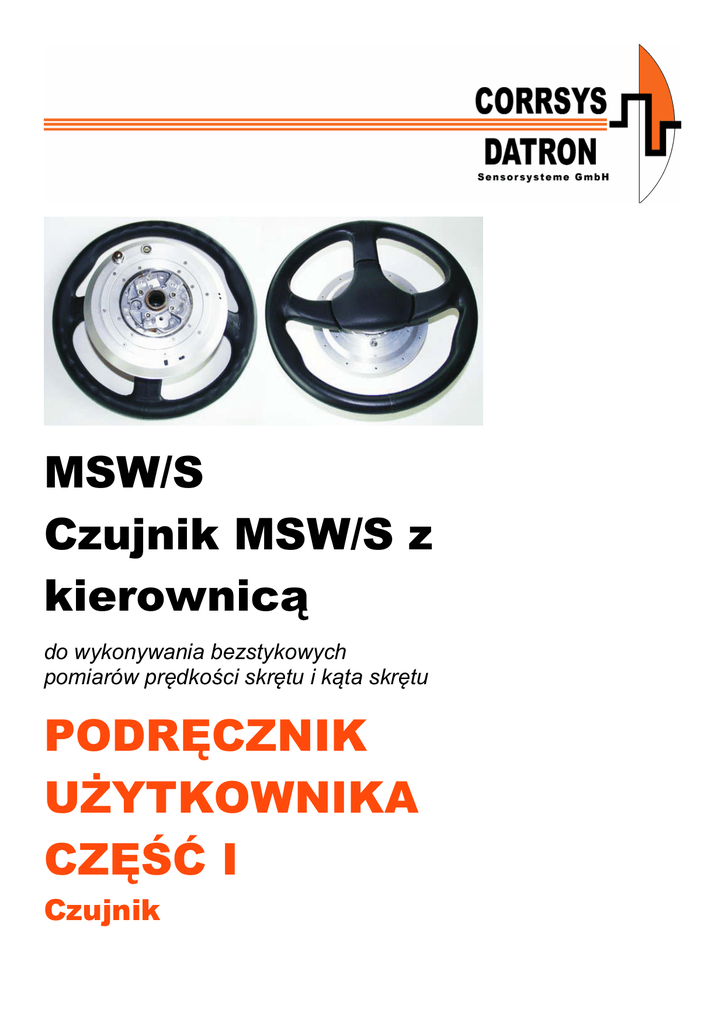 CORRSYS
DATRON
Sensorsysteme GmbH

MSW/S
Czujnik MSW/S z kierownicą

do wykonywania bezstykowych pomiarów prędkości skrętu i kąta skrętu

PODRĘCZNIK UŻYTKOWNIKA
CZĘŚĆ I
Czujnik